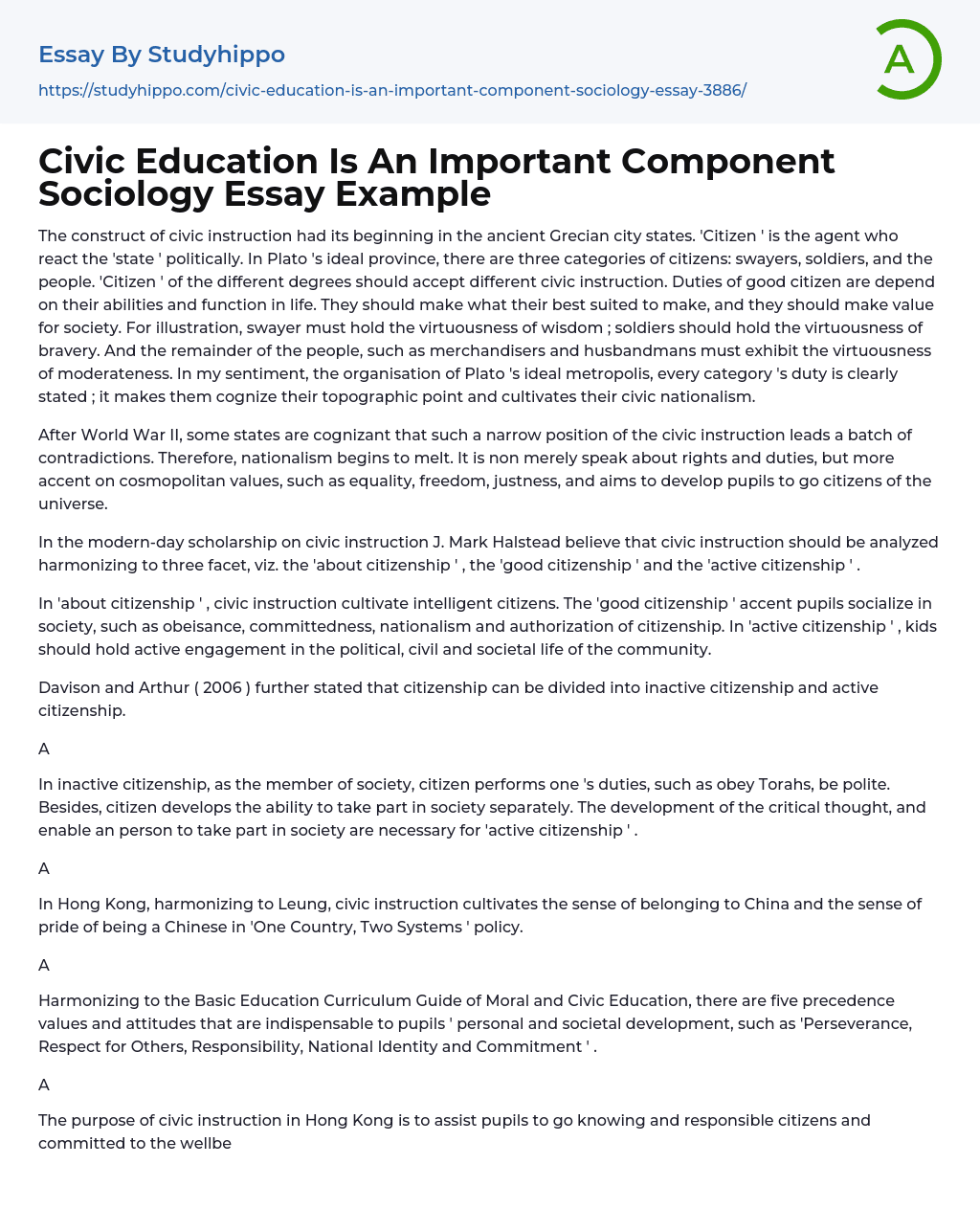 Essay By Studyhippo

https://studyhippo.com/civic-education-is-an-important-component-sociology-essay-3886/

A

Civic Education Is An Important Component Sociology Essay Example

The construct of civic instruction had its beginning in the ancient Grecian city states. 'Citizen ' is the agent who react the 'state ' politically. In Plato 's ideal province, there are three categories of citizens: swayers, soldiers, and the people. 'Citizen ' of the different degrees should accept different civic instruction. Duties of good citizen are depend on their abilities and function in life. They should make what their best suited to make, and they should make value for society. For illustration, swayer must hold the virtuousness of wisdom ; soldiers should hold the virtuousness of bravery. And the remainder of the people, such as merchandisers and husbandmans must exhibit the virtuousness of moderateness. In my sentiment, the organisation of Plato 's ideal metropolis, every category 's duty is clearly stated ; it makes them cognize their topographic point and cultivates their civic nationalism.

After World War II, some states are cognizant that such a narrow position of the civic instruction leads a batch of contradictions. Therefore, nationalism begins to melt. It is non merely speak about rights and duties, but more accent on cosmopolitan values, such as equality, freedom, justness, and aims to develop pupils to go citizens of the universe.

In the modern-day scholarship on civic instruction J. Mark Halstead believe that civic instruction should be analyzed harmonizing to three facet, viz. the 'about citizenship ' , the 'good citizenship ' and the 'active citizenship ' .

In 'about citizenship ' , civic instruction cultivate intelligent citizens. The 'good citizenship ' accent pupils socialize in society, such as obeisance, committedness, nationalism and authorization of citizenship. In 'active citizenship ' , kids should hold active engagement in the political, civil and societal life of the community.

Davison and Arthur ( 2006 ) further stated that citizenship can be divided into inactive citizenship and active citizenship.

A

In inactive citizenship, as the member of society, citizen performs one 's duties, such as obey Torahs, be polite. Besides, citizen develops the ability to take part in society separately. The development of the critical thought, and enable an person to take part in society are necessary for 'active citizenship ' .

A

In Hong Kong, harmonizing to Leung, civic instruction cultivates the sense of belonging to China and the sense of pride of being a Chinese in 'One Country, Two Systems ' policy.

A

Harmonizing to the Basic Education Curriculum Guide of Moral and Civic Education, there are five precedence values and attitudes that are indispensable to pupils ' personal and societal development, such as 'Perseverance, Respect for Others, Responsibility, National Identity and Commitment ' .

A

The purpose of civic instruction in Hong Kong is to assist pupils to go knowing and responsible citizens and committed to the wellbe